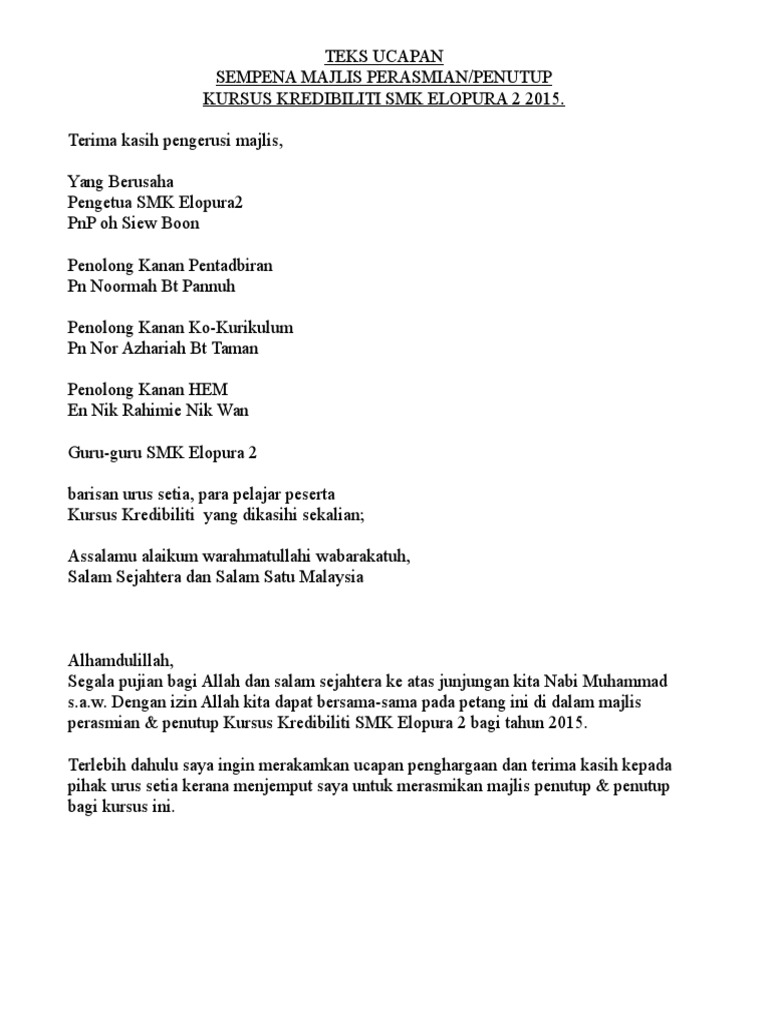 TEKS UCAPAN
SEMPENA MAJLIS PERASMIAN/PENUTUP
KURSUS KREDIBILITI SMK ELOPURA 2 2015.

Terima kasih pengerusi majlis,

Yang Berusaha
Pengetua SMK Elopura2
PnP oh Siew Boon

Penolong Kanan Pentadbiran
Pn Noormah Bt Pannuh

Penolong Kanan Ko-Kurikulum
Pn Nor Azhariah Bt Taman

Penolong Kanan HEM
En Nik Rahimie Nik Wan

Guru-guru SMK Elopura 2

barisan urus setia, para pelajar peserta
Kursus Kredibiliti yang dikasihi sekalian;

Assalamu alaikum warahmatullahi wabarakatuh,
Salam Sejahtera dan Salam Satu Malaysia

Alhamdulillah,
Segala pujian bagi Allah dan salam sejahtera ke atas junjungan kita Nabi Muhammad s.a.w. Dengan izin Allah kita dapat bersama-sama pada petang ini di dalam majlis perasmian & penutup Kursus Kredibiliti SMK Elopura 2 bagi tahun 2015.

Terlebih dahulu saya ingin merakamkan ucapan penghargaan dan terima kasih kepada pihak urus setia kerana menjemput saya untuk merasmikan majlis penutup & penutup bagi kursus ini.